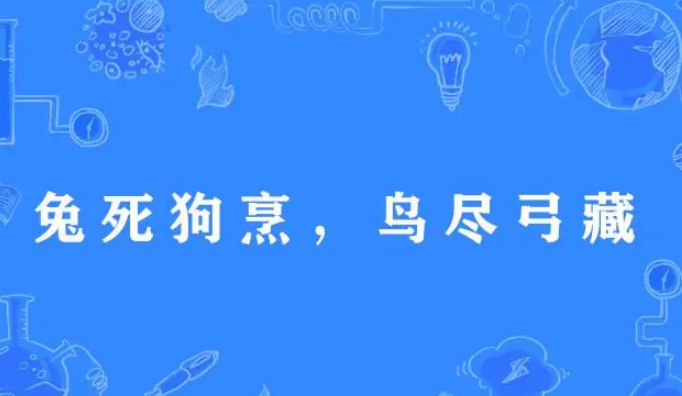 兔死狗烹，鸟尽弓藏